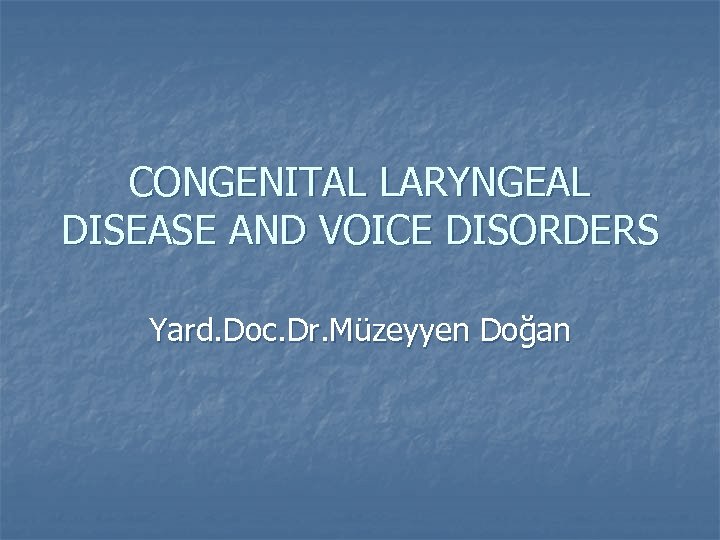 CONGENITAL LARYNGEAL DISEASE AND VOICE DISORDERS

Yard.Doc.Dr.Müzeyyen Doğan